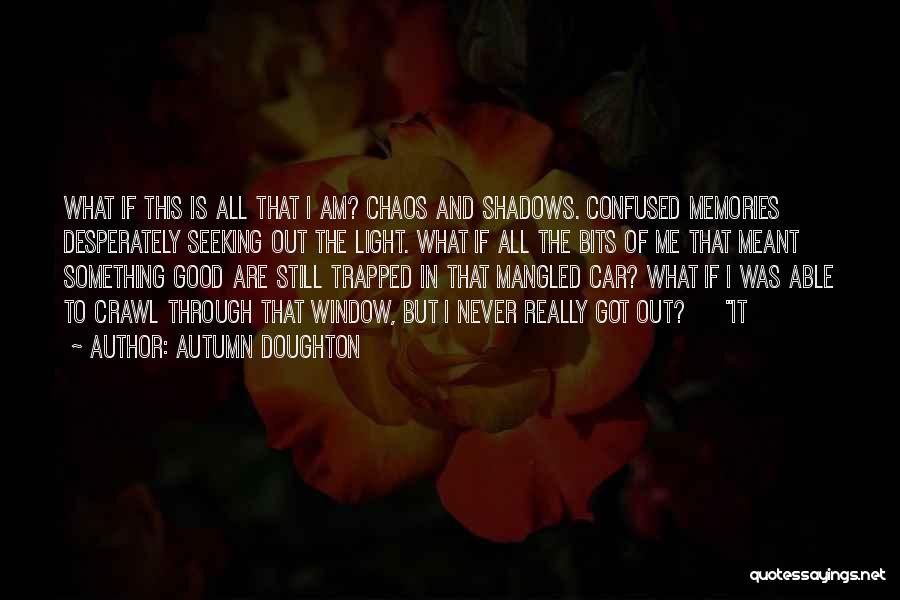 WHAT IF THIS IS ALL THAT I AM? CHAOS AND SHADOWS. CONFUSED MEMORIES DESPERATELY SEEKING OUT THE LIGHT. WHAT IF ALL THE BITS OF ME THAT MEANT SOMETHING GOOD ARE STILL TRAPPED IN THAT MANGLED CAR? WHAT IF I WAS ABLE TO CRAWL THROUGH THAT WINDOW, BUT I NEVER REALLY GOT OUT? "IT

~ AUTHOR: AUTUMN DOUGHTON

quotessayings.net